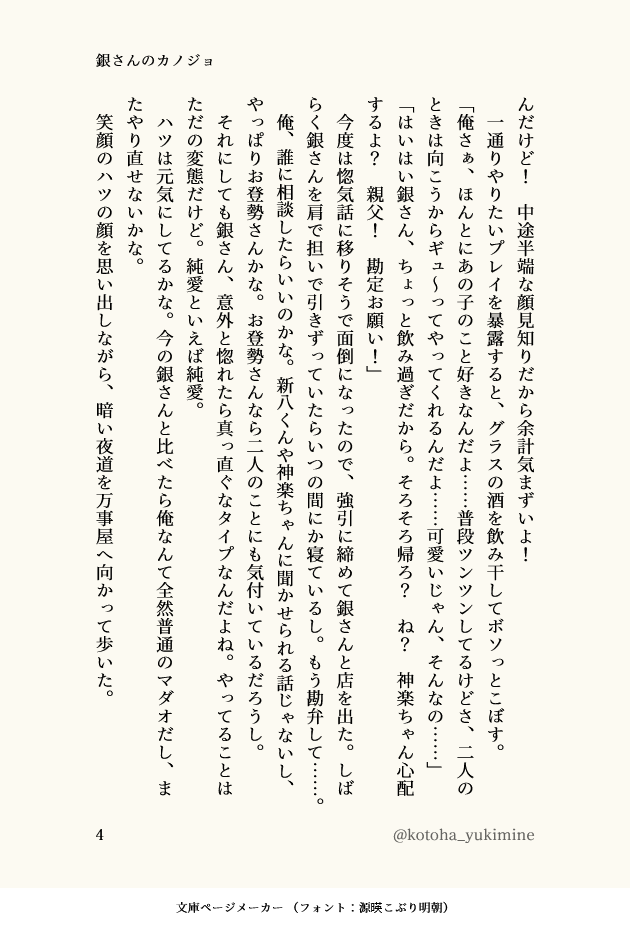 銀さんのカノジョ

んだけど！　中途半端な顔見知りだから余計気まずいよ！

一通りやりたいプレイを暴露すると、グラスの酒を飲み干してボソっとこぼす。

「俺さぁ、ほんとにあの子のこと好きなんだよ……普段ツンツンしてるけどさ、二人のときは向こうからギュ〜ってやってくれるんだよ……可愛いじゃん、そんなの……」

「はいはい銀さん、ちょっと飲み過ぎだから。そろそろ帰ろ？　ね？　神楽ちゃん心配するよ？　親父！　勘定お願い！」

今度は惚気話に移りそうで面倒になったので、強引に締めて銀さんと店を出た。しばらく銀さんを肩で担いで引きずっていたらいつの間にか寝ているし。もう勘弁して……。

俺、誰に相談したらいいのかな。新八くんや神楽ちゃんに聞かせられる話じゃないし、やっぱりお登勢さんかな。お登勢さんなら二人のことにも気付いているだろうし。

それにしても銀さん、意外と惚れたら真っ直ぐなタイプなんだよね。やってることはただの変態だけど。純愛といえば純愛。

ハツは元気にしてるかな。今の銀さんと比べたら俺なんて全然普通のマダオだし、またやり直せないかな。

笑顔のハツの顔を思い出しながら、暗い夜道を万事屋へ向かって歩いた。

4　@kotoha_yukimine

文庫ページメーカー（フォント：源暎こぶり明朝）